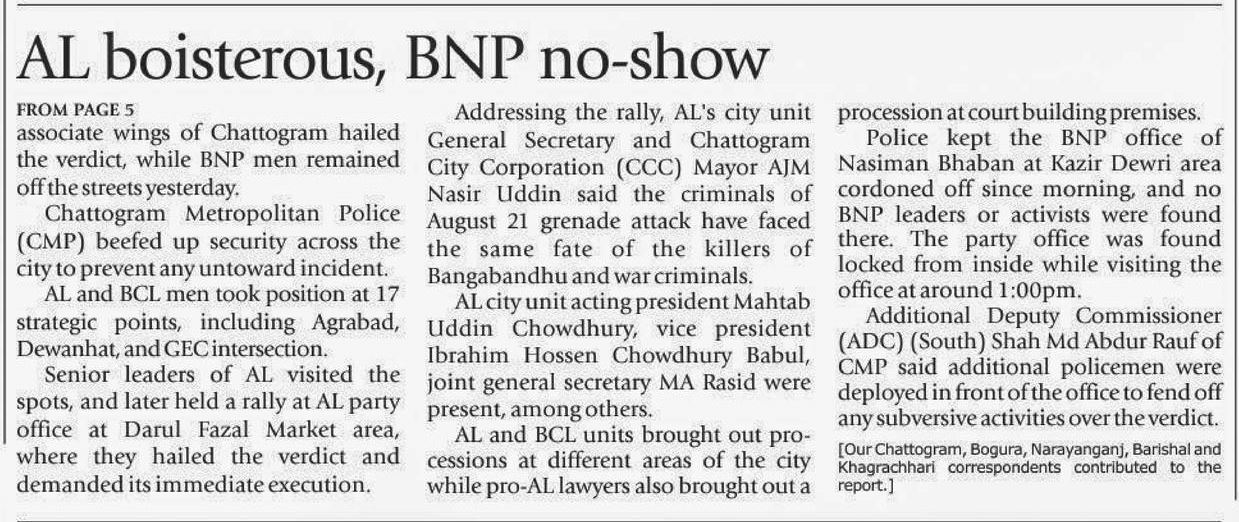 AL boisterous, BNP no-show

FROM PAGE 5
associate wings of Chattogram hailed the verdict, while BNP men remained off the streets yesterday.

Chattogram Metropolitan Police (CMP) beefed up security across the city to prevent any untoward incident.

AL and BCL men took position at 17 strategic points, including Agrabad, Dewanhat, and GEC intersection.

Senior leaders of AL visited the spots, and later held a rally at AL party office at Darul Fazal Market area, where they hailed the verdict and demanded its immediate execution.

Addressing the rally, AL's city unit General Secretary and Chattogram City Corporation (CCC) Mayor AJM Nasir Uddin said the criminals of August 21 grenade attack have faced the same fate of the killers of Bangabandhu and war criminals.

AL city unit acting president Mahtab Uddin Chowdhury, vice president Ibrahim Hossen Chowdhury Babul, joint general secretary MA Rasid were present, among others.

AL and BCL units brought out processions at different areas of the city while pro-AL lawyers also brought out a procession at court building premises.

Police kept the BNP office of Nasiman Bhaban at Kazir Dewri area cordoned off since morning, and no BNP leaders or activists were found there. The party office was found locked from inside while visiting the office at around 1:00pm.

Additional Deputy Commissioner (ADC) (South) Shah Md Abdur Rauf of CMP said additional policemen were deployed in front of the office to fend off any subversive activities over the verdict.

[Our Chattogram, Bogura, Narayanganj, Barishal and Khagrachhari correspondents contributed to the report.]